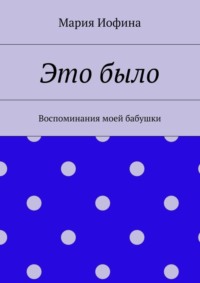 Мария Иофина

Это было

Воспоминания моей бабушки